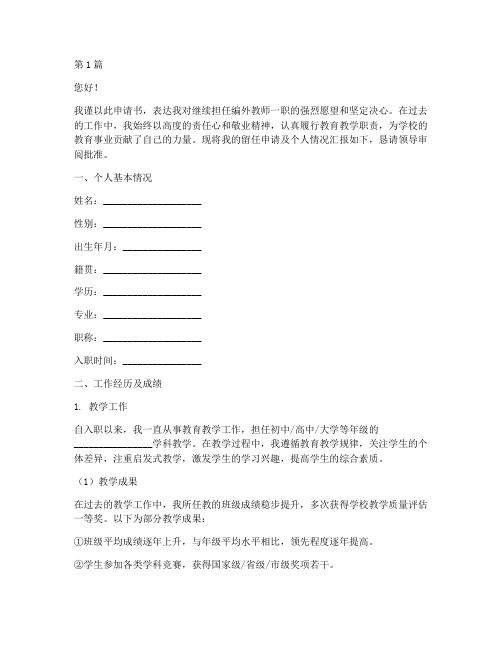 第 1 篇

您好！

我谨以此申请书，表达我对继续担任编外教师一职的强烈愿望和坚定决心。在过去的工作中，我始终以高度的责任心和敬业精神，认真履行教育教学职责，为学校的教育事业贡献了自己的力量。现将我的留任申请及个人情况汇报如下，恳请领导审阅批准。

一、个人基本情况

姓名：____________________

性别：____________________

出生年月：________________

籍贯：____________________

学历：____________________

专业：____________________

职称：____________________

入职时间：________________

二、工作经历及成绩

1. 教学工作

自入职以来，我一直从事教育教学工作，担任初中/高中/大学等年级的________________学科教学。在教学过程中，我遵循教育教学规律，关注学生的个体差异，注重启发式教学，激发学生的学习兴趣，提高学生的综合素质。

（1）教学成果

在过去的教学工作中，我所任教的班级成绩稳步提升，多次获得学校教学质量评估一等奖。以下为部分教学成果：

①班级平均成绩逐年上升，与年级平均水平相比，领先程度逐年提高。

②学生参加各类学科竞赛，获得国家级/省级/市级奖项若干。